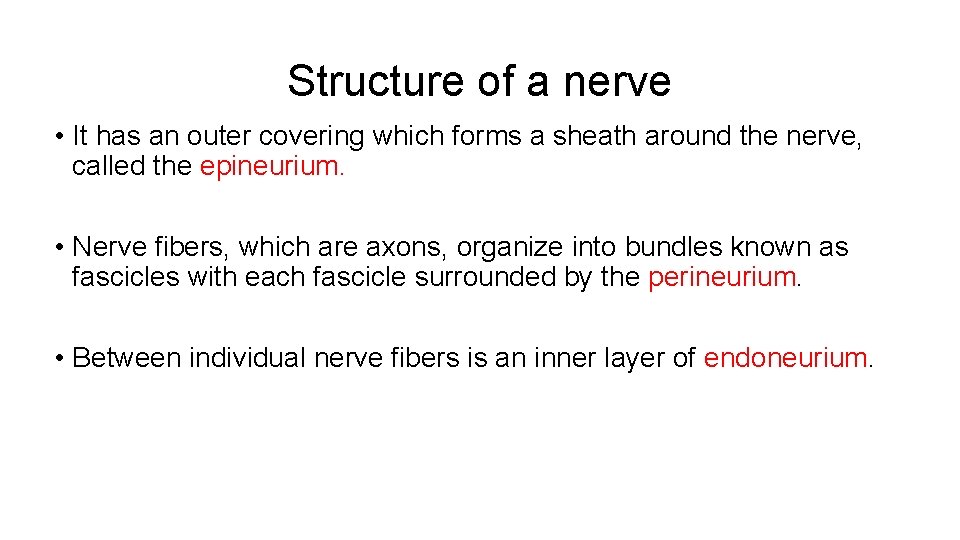 Structure of a nerve

• It has an outer covering which forms a sheath around the nerve, called the epineurium.

• Nerve fibers, which are axons, organize into bundles known as fascicles with each fascicle surrounded by the perineurium.

• Between individual nerve fibers is an inner layer of endoneurium.